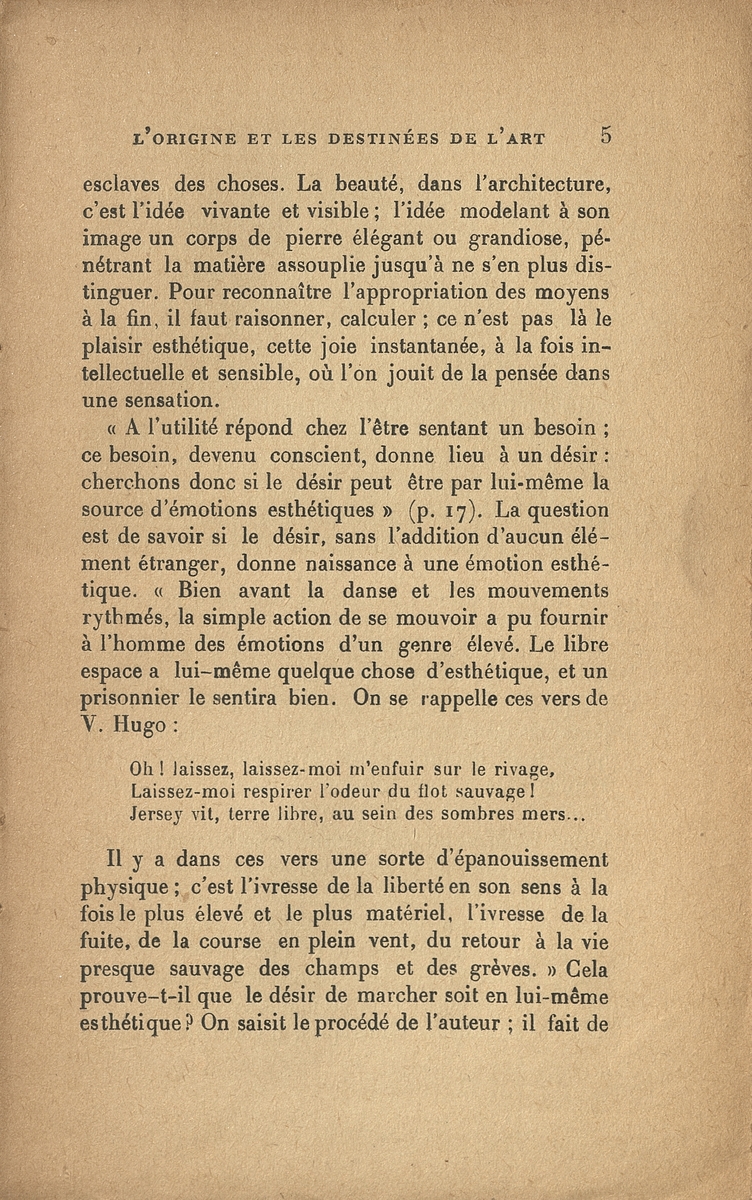 L'ORIGINE ET LES DESTINÉES DE L'ART 5

esclaves des choses. La beauté, dans l'architecture, c'est l'idée vivante et visible ; l'idée modelant à son image un corps de pierre élégant ou grandiose, pénétrant la matière assouplie jusqu'à ne s'en plus distinguer. Pour reconnaître l'appropriation des moyens à la fin, il faut raisonner, calculer ; ce n'est pas là le plaisir esthétique, cette joie instantanée, à la fois intellectuelle et sensible, où l'on jouit de la pensée dans une sensation.

« A l'utilité répond chez l'être sentant un besoin ; ce besoin, devenu conscient, donne lieu à un désir : cherchons donc si le désir peut être par lui-même la source d'émotions esthétiques » (p. 17). La question est de savoir si le désir, sans l'addition d'aucun élément étranger, donne naissance à une émotion esthétique. « Bien avant la danse et les mouvements rythmés, la simple action de se mouvoir a pu fournir à l'homme des émotions d'un genre élevé. Le libre espace a lui-même quelque chose d'esthétique, et un prisonnier le sentira bien. On se rappelle ces vers de V. Hugo :

Oh ! laissez, laissez-moi m'enfuir sur le rivage,
Laissez-moi respirer l'odeur du flot sauvage !
Jersey vit, terre libre, au sein des sombres mers...

Il y a dans ces vers une sorte d'épanouissement physique ; c'est l'ivresse de la liberté en son sens à la fois le plus élevé et le plus matériel, l'ivresse de la fuite, de la course en plein vent, du retour à la vie presque sauvage des champs et des grèves. » Cela prouve-t-il que le désir de marcher soit en lui-même esthétique ? On saisit le procédé de l'auteur ; il fait de